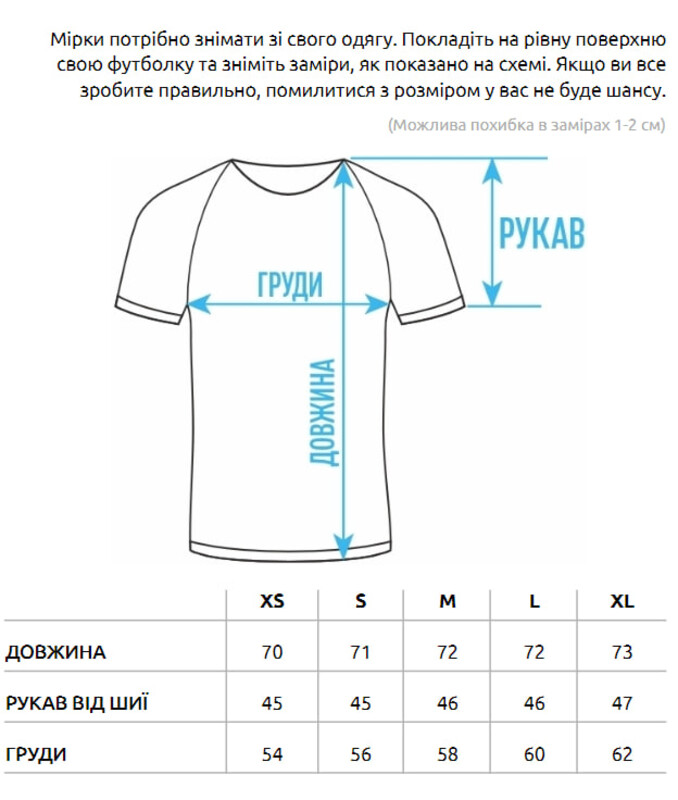 Мірки потрібно знімати зі свого одягу. Покладіть на рівну поверхню свою футболку та зніміть заміри, як показано на схемі. Якщо ви все зробите правильно, помилитися з розміром у вас не буде шансу.

(Можлива похибка в замірах 1-2 см)

РУКАВ

ГРУДИ

ДОВЖИНА

| | XS | S | M | L | XL |
|---|---|---|---|---|---|
| ДОВЖИНА | 70 | 71 | 72 | 72 | 73 |
| РУКАВ ВІД ШИЇ | 45 | 45 | 46 | 46 | 47 |
| ГРУДИ | 54 | 56 | 58 | 60 | 62 |